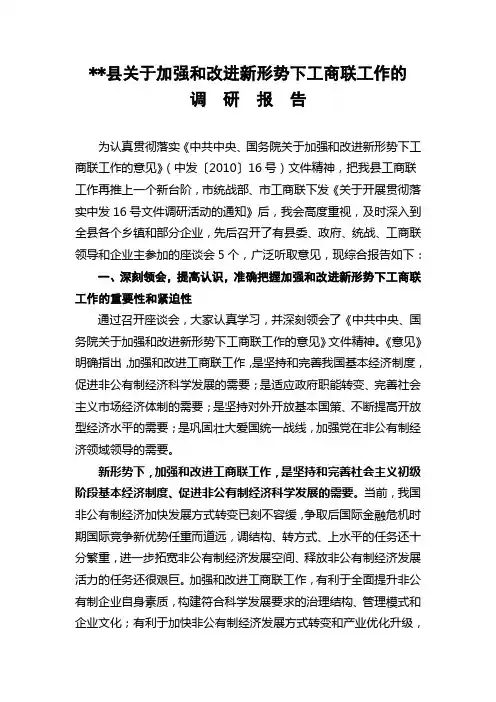 **县关于加强和改进新形势下工商联工作的
调 研 报 告

为认真贯彻落实《中共中央、国务院关于加强和改进新形势下工商联工作的意见》（中发〔2010〕16号）文件精神，把我县工商联工作再推上一个新台阶，市统战部、市工商联下发《关于开展贯彻落实中发16号文件调研活动的通知》后，我会高度重视，及时深入到全县各个乡镇和部分企业，先后召开了有县委、政府、统战、工商联领导和企业主参加的座谈会5个，广泛听取意见，现综合报告如下：

一、深刻领会，提高认识，准确把握加强和改进新形势下工商联工作的重要性和紧迫性

通过召开座谈会，大家认真学习，并深刻领会了《中共中央、国务院关于加强和改进新形势下工商联工作的意见》文件精神。《意见》明确指出，加强和改进工商联工作，是坚持和完善我国基本经济制度，促进非公有制经济科学发展的需要；是适应政府职能转变、完善社会主义市场经济体制的需要；是坚持对外开放基本国策、不断提高开放型经济水平的需要；是巩固壮大爱国统一战线，加强党在非公有制经济领域领导的需要。

新形势下，加强和改进工商联工作，是坚持和完善社会主义初级阶段基本经济制度、促进非公有制经济科学发展的需要。当前，我国非公有制经济加快发展方式转变已刻不容缓，争取后国际金融危机时期国际竞争新优势任重而道远，调结构、转方式、上水平的任务还十分繁重，进一步拓宽非公有制经济发展空间、释放非公有制经济发展活力的任务还很艰巨。加强和改进工商联工作，有利于全面提升非公有制企业自身素质，构建符合科学发展要求的治理结构、管理模式和企业文化；有利于加快非公有制经济发展方式转变和产业优化升级，